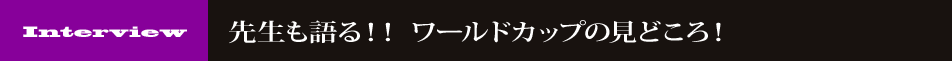 Interview

先生も語る!! ワールドカップの見どころ!